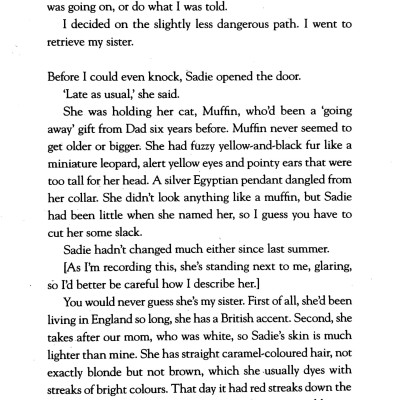 was going on, or do what I was told.

I decided on the slightly less dangerous path. I went to retrieve my sister.

Before I could even knock, Sadie opened the door.

'Late as usual,' she said.

She was holding her cat, Muffin, who'd been a 'going away' gift from Dad six years before. Muffin never seemed to get older or bigger. She had fuzzy yellow-and-black fur like a miniature leopard, alert yellow eyes and pointy ears that were too tall for her head. A silver Egyptian pendant dangled from her collar. She didn't look anything like a muffin, but Sadie had been little when she named her, so I guess you have to cut her some slack.

Sadie hadn't changed much either since last summer.

[As I'm recording this, she's standing next to me, glaring, so I'd better be careful how I describe her.]

You would never guess she's my sister. First of all, she'd been living in England so long, she has a British accent. Second, she takes after our mom, who was white, so Sadie's skin is much lighter than mine. She has straight caramel-coloured hair, not exactly blonde but not brown, which she usually dyes with streaks of bright colours. That day it had red streaks down the